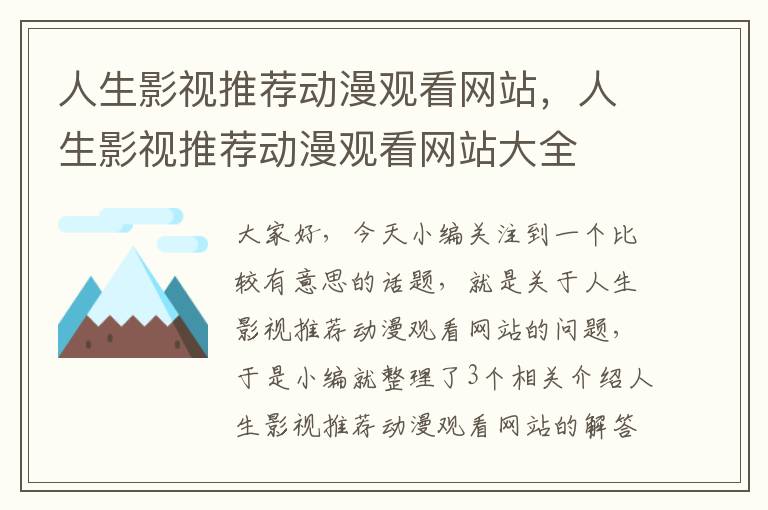 人生影视推荐动漫观看网站，人生影视推荐动漫观看网站大全

大家好，今天小编关注到一个比较有意思的话题，就是关于人生影视推荐动漫观看网站的问题，于是小编就整理了3个相关介绍人生影视推荐动漫观看网站的解答